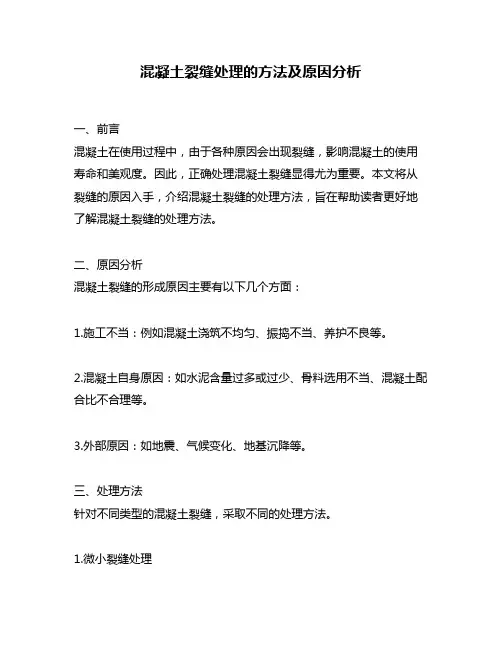 混凝土裂缝处理的方法及原因分析

一、前言
混凝土在使用过程中，由于各种原因会出现裂缝，影响混凝土的使用寿命和美观度。因此，正确处理混凝土裂缝显得尤为重要。本文将从裂缝的原因入手，介绍混凝土裂缝的处理方法，旨在帮助读者更好地了解混凝土裂缝的处理方法。

二、原因分析
混凝土裂缝的形成原因主要有以下几个方面：

1.施工不当：例如混凝土浇筑不均匀、振捣不当、养护不良等。

2.混凝土自身原因：如水泥含量过多或过少、骨料选用不当、混凝土配合比不合理等。

3.外部原因：如地震、气候变化、地基沉降等。

三、处理方法
针对不同类型的混凝土裂缝，采取不同的处理方法。

1.微小裂缝处理